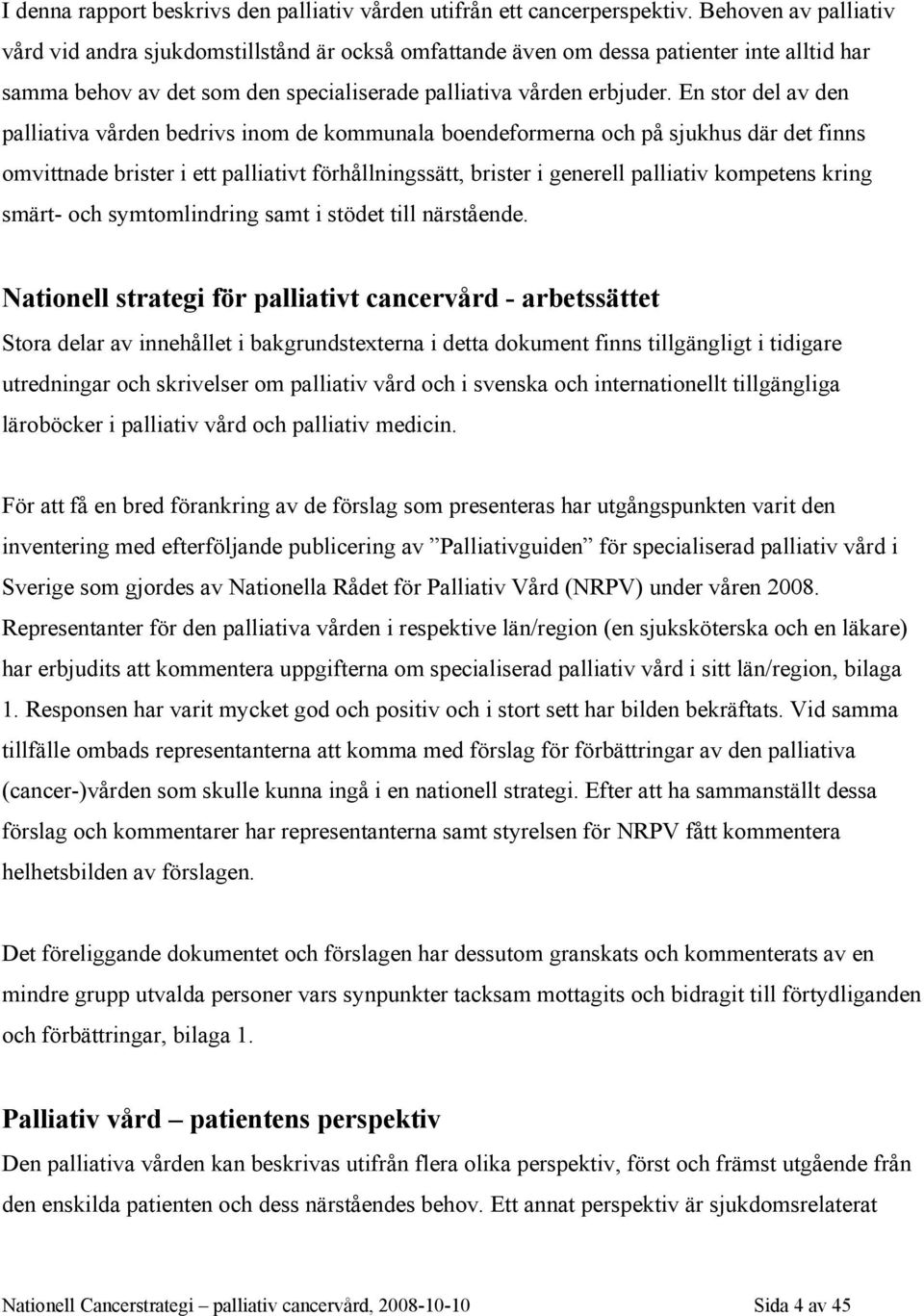 I denna rapport beskrivs den palliativ vården utifrån ett cancerperspektiv. Behoven av palliativ vård vid andra sjukdomstillstånd är också omfattande även om dessa patienter inte alltid har samma behov av det som den specialiserade palliativa vården erbjuder. En stor del av den palliativa vården bedrivs inom de kommunala boendeformerna och på sjukhus där det finns omvittnade brister i ett palliativt förhållningssätt, brister i generell palliativ kompetens kring smärt- och symtomlindring samt i stödet till närstående.

Nationell strategi för palliativt cancervård - arbetssättet

Stora delar av innehållet i bakgrundstexterna i detta dokument finns tillgängligt i tidigare utredningar och skrivelser om palliativ vård och i svenska och internationellt tillgängliga läroböcker i palliativ vård och palliativ medicin.

För att få en bred förankring av de förslag som presenteras har utgångspunkten varit den inventering med efterföljande publicering av ”Palliativguiden” för specialiserad palliativ vård i Sverige som gjordes av Nationella Rådet för Palliativ Vård (NRPV) under våren 2008. Representanter för den palliativa vården i respektive län/region (en sjuksköterska och en läkare) har erbjudits att kommentera uppgifterna om specialiserad palliativ vård i sitt län/region, bilaga 1. Responsen har varit mycket god och positiv och i stort sett har bilden bekräftats. Vid samma tillfälle ombads representanterna att komma med förslag för förbättringar av den palliativa (cancer-)vården som skulle kunna ingå i en nationell strategi. Efter att ha sammanställt dessa förslag och kommentarer har representanterna samt styrelsen för NRPV fått kommentera helhetsbilden av förslagen.

Det föreliggande dokumentet och förslagen har dessutom granskats och kommenterats av en mindre grupp utvalda personer vars synpunkter tacksam mottagits och bidragit till förtydliganden och förbättringar, bilaga 1.

Palliativ vård – patientens perspektiv

Den palliativa vården kan beskrivas utifrån flera olika perspektiv, först och främst utgående från den enskilda patienten och dess närståendes behov. Ett annat perspektiv är sjukdomsrelaterat

Nationell Cancerstrategi – palliativ cancervård, 2008-10-10 Sida 4 av 45